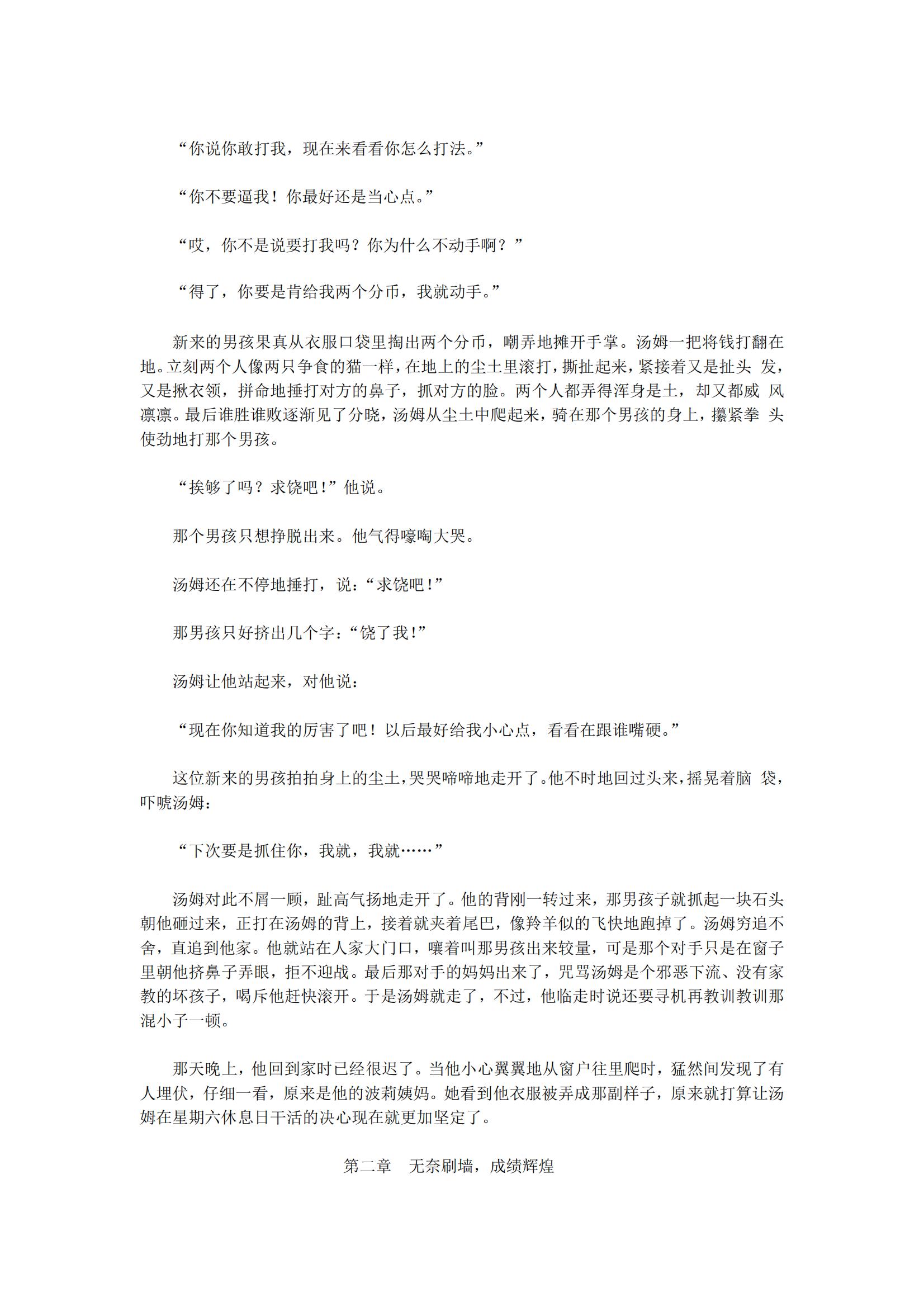 “你说你敢打我，现在来看看你怎么打法。”

“你不要逼我！你最好还是当心点。”

“哎，你不是说要打我吗？你为什么不动手啊？”

“得了，你要是肯给我两个分币，我就动手。”

新来的男孩果真从衣服口袋里掏出两个分币，嘲弄地摊开手掌。汤姆一把将钱打翻在地。立刻两个人像两只争食的猫一样，在地上的尘土里滚打，撕扯起来，紧接着又是扯头 发，又是揪衣领，拼命地捶打对方的鼻子，抓对方的脸。两个人都弄得浑身是土，却又都威 风凛凛。最后谁胜谁败逐渐见了分晓，汤姆从尘土中爬起来，骑在那个男孩的身上，攥紧拳 头使劲地打那个男孩。

“挨够了吗？求饶吧！”他说。

那个男孩只想挣脱出来。他气得嚎啕大哭。

汤姆还在不停地捶打，说：“求饶吧！”

那男孩只好挤出几个字：“饶了我！”

汤姆让他站起来，对他说：

“现在你知道我的厉害了吧！以后最好给我小心点，看看在跟谁嘴硬。”

这位新来的男孩拍拍身上的尘土，哭哭啼啼地走开了。他不时地回过头来，摇晃着脑 袋，吓唬汤姆：

“下次要是抓住你，我就，我就……”

汤姆对此不屑一顾，趾高气扬地走开了。他的背刚一转过来，那男孩子就抓起一块石头朝他砸过来，正打在汤姆的背上，接着就夹着尾巴，像羚羊似的飞快地跑掉了。汤姆穷追不舍，直追到他家。他就站在人家大门口，嚷着叫那男孩出来较量，可是那个对手只是在窗子里朝他挤鼻子弄眼，拒不迎战。最后那对手的妈妈出来了，咒骂汤姆是个邪恶下流、没有家教的坏孩子，喝斥他赶快滚开。于是汤姆就走了，不过，他临走时说还要寻机再教训教训那混小子一顿。

那天晚上，他回到家时已经很迟了。当他小心翼翼地从窗户往里爬时，猛然间发现了有人埋伏，仔细一看，原来是他的波莉姨妈。她看到他衣服被弄成那副样子，原来就打算让汤姆在星期六休息日干活的决心现在就更加坚定了。

第二章　无奈刷墙，成绩辉煌